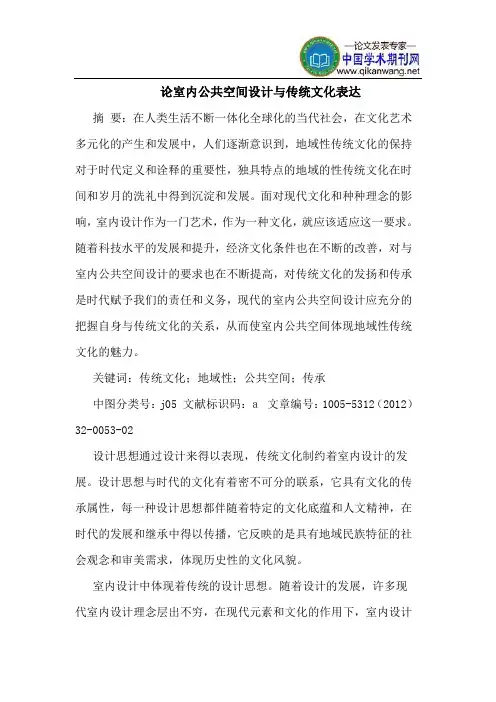 —论文发表专家—
中国学术期刊网
www.qikanwang.net

论室内公共空间设计与传统文化表达

摘 要：在人类生活不断一体化全球化的当代社会，在文化艺术多元化的产生和发展中，人们逐渐意识到，地域性传统文化的保持对于时代定义和诠释的重要性，独具特点的地域的性传统文化在时间和岁月的洗礼中得到沉淀和发展。面对现代文化和种种理念的影响，室内设计作为一门艺术，作为一种文化，就应该适应这一要求。随着科技水平的发展和提升，经济文化条件也在不断的改善，对与室内公共空间设计的要求也在不断提高，对传统文化的发扬和传承是时代赋予我们的责任和义务，现代的室内公共空间设计应充分的把握自身与传统文化的关系，从而使室内公共空间体现地域性传统文化的魅力。

关键词：传统文化；地域性；公共空间；传承

中图分类号：j05 文献标识码：a 文章编号：1005-5312（2012）32-0053-02

设计思想通过设计来得以表现，传统文化制约着室内设计的发展。设计思想与时代的文化有着密不可分的联系，它具有文化的传承属性，每一种设计思想都伴随着特定的文化底蕴和人文精神，在时代的发展和继承中得以传播，它反映的是具有地域民族特征的社会观念和审美需求，体现历史性的文化风貌。

室内设计中体现着传统的设计思想。随着设计的发展，许多现代室内设计理念层出不穷，在现代元素和文化的作用下，室内设计